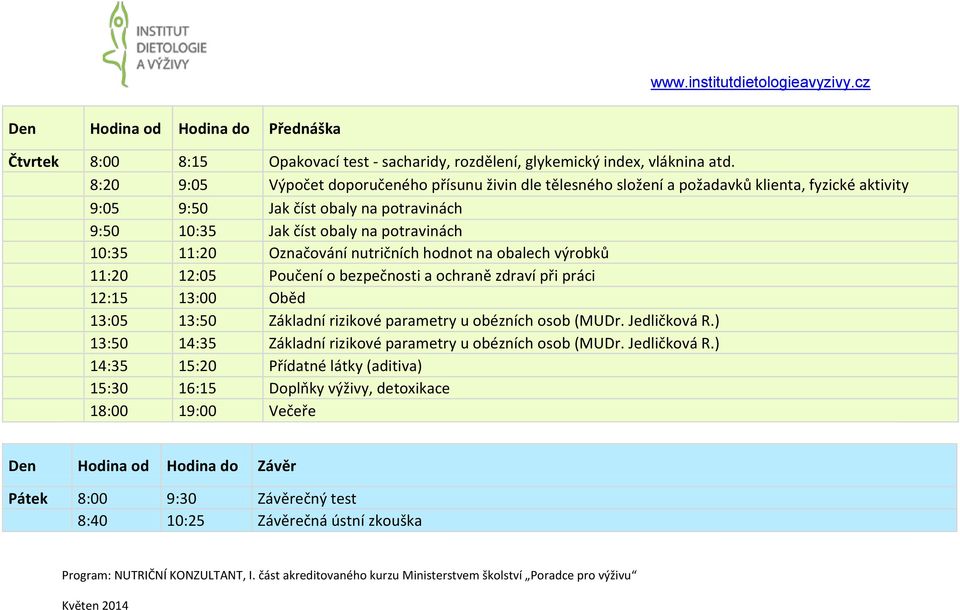 INSTITUT
DIETOLOGIE
A VÝŽIVY

www.institutdietologieavyzivy.cz

| Den | Hodina od | Hodina do | Přednáška |
|---|---|---|---|
| Čtvrtek | 8:00 | 8:15 | Opakovací test - sacharidy, rozdělení, glykemický index, vláknina atd. |
| | 8:20 | 9:05 | Výpočet doporučeného přísunu živin dle tělesného složení a požadavků klienta, fyzické aktivity |
| | 9:05 | 9:50 | Jak číst obaly na potravinách |
| | 9:50 | 10:35 | Jak číst obaly na potravinách |
| | 10:35 | 11:20 | Označování nutričních hodnot na obalech výrobků |
| | 11:20 | 12:05 | Poučení o bezpečnosti a ochraně zdraví při práci |
| | 12:15 | 13:00 | Oběd |
| | 13:05 | 13:50 | Základní rizikové parametry u obézních osob (MUDr. Jedličková R.) |
| | 13:50 | 14:35 | Základní rizikové parametry u obézních osob (MUDr. Jedličková R.) |
| | 14:35 | 15:20 | Přídatné látky (aditiva) |
| | 15:30 | 16:15 | Doplňky výživy, detoxikace |
| | 18:00 | 19:00 | Večeře |

| Den | Hodina od | Hodina do | Závěr |
|---|---|---|---|
| Pátek | 8:00 | 9:30 | Závěrečný test |
| | 8:40 | 10:25 | Závěrečná ústní zkouška |

Program: NUTRIČNÍ KONZULTANT, I. část akreditovaného kurzu Ministerstvem školství „Poradce pro výživu“

Květen 2014